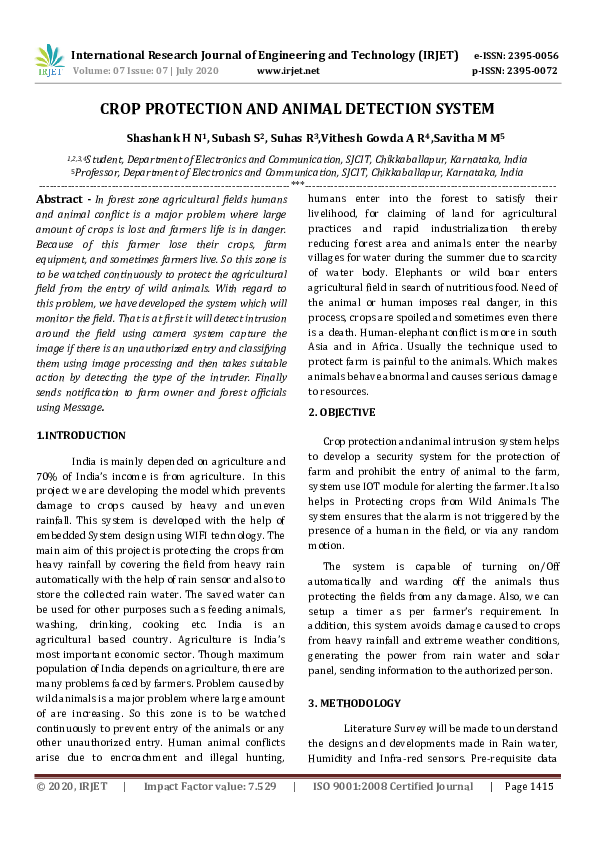 IRJET International Research Journal of Engineering and Technology (IRJET) e-ISSN: 2395-0056
Volume: 07 Issue: 07 | July 2020 www.irjet.net p-ISSN: 2395-0072

CROP PROTECTION AND ANIMAL DETECTION SYSTEM

Shashank H N$^1$, Subash S$^2$, Suhas R$^3$,Vithesh Gowda A R$^4$,Savitha M M$^5$

$^{1,2,3,4}$Student, Department of Electronics and Communication, SJCIT, Chikkaballapur, Karnataka, India
$^5$Professor, Department of Electronics and Communication, SJCIT, Chikkaballapur, Karnataka, India
---***---

Abstract - In forest zone agricultural fields humans and animal conflict is a major problem where large amount of crops is lost and farmers life is in danger. Because of this farmer lose their crops, farm equipment, and sometimes farmers live. So this zone is to be watched continuously to protect the agricultural field from the entry of wild animals. With regard to this problem, we have developed the system which will monitor the field. That is at first it will detect intrusion around the field using camera system capture the image if there is an unauthorized entry and classifying them using image processing and then takes suitable action by detecting the type of the intruder. Finally sends notification to farm owner and forest officials using Message.

1.INTRODUCTION

India is mainly depended on agriculture and 70% of India's income is from agriculture. In this project we are developing the model which prevents damage to crops caused by heavy and uneven rainfall. This system is developed with the help of embedded System design using WIFI technology. The main aim of this project is protecting the crops from heavy rainfall by covering the field from heavy rain automatically with the help of rain sensor and also to store the collected rain water. The saved water can be used for other purposes such as feeding animals, washing, drinking, cooking etc. India is an agricultural based country. Agriculture is India's most important economic sector. Though maximum population of India depends on agriculture, there are many problems faced by farmers. Problem caused by wild animals is a major problem where large amount of are increasing. So this zone is to be watched continuously to prevent entry of the animals or any other unauthorized entry. Human animal conflicts arise due to encroachment and illegal hunting, humans enter into the forest to satisfy their livelihood, for claiming of land for agricultural practices and rapid industrialization thereby reducing forest area and animals enter the nearby villages for water during the summer due to scarcity of water body. Elephants or wild boar enters agricultural field in search of nutritious food. Need of the animal or human imposes real danger, in this process, crops are spoiled and sometimes even there is a death. Human-elephant conflict is more in south Asia and in Africa. Usually the technique used to protect farm is painful to the animals. Which makes animals behave abnormal and causes serious damage to resources.

2. OBJECTIVE

Crop protection and animal intrusion system helps to develop a security system for the protection of farm and prohibit the entry of animal to the farm, system use IOT module for alerting the farmer. It also helps in Protecting crops from Wild Animals The system ensures that the alarm is not triggered by the presence of a human in the field, or via any random motion.

The system is capable of turning on/Off automatically and warding off the animals thus protecting the fields from any damage. Also, we can setup a timer as per farmer's requirement. In addition, this system avoids damage caused to crops from heavy rainfall and extreme weather conditions, generating the power from rain water and solar panel, sending information to the authorized person.

3. METHODOLOGY

Literature Survey will be made to understand the designs and developments made in Rain water, Humidity and Infra-red sensors. Pre-requisite data

© 2020, IRJET | Impact Factor value: 7.529 | ISO 9001:2008 Certified Journal | Page 1415